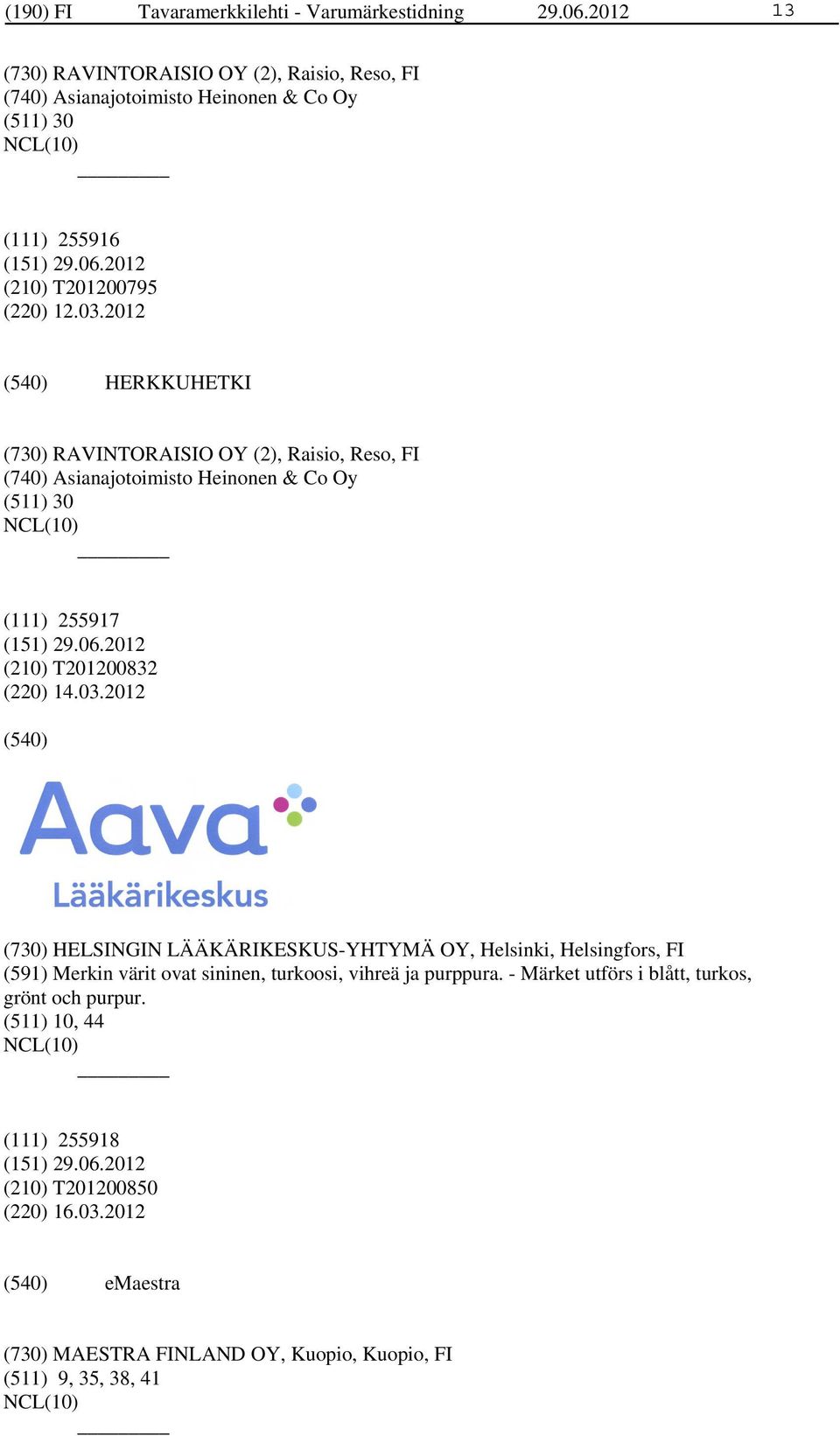 (190) FI Tavaramerkkilehti - Varumärkestidning 29.06.2012 13

(730) RAVINTORAISIO OY (2), Raisio, Reso, FI
(740) Asianajotoimisto Heinonen & Co Oy
(511) 30
NCL(10)

(111) 255916
(151) 29.06.2012
(210) T201200795
(220) 12.03.2012

(540) HERKKUHETKI

(730) RAVINTORAISIO OY (2), Raisio, Reso, FI
(740) Asianajotoimisto Heinonen & Co Oy
(511) 30
NCL(10)

(111) 255917
(151) 29.06.2012
(210) T201200832
(220) 14.03.2012

(540)

Aava
Lääkärikeskus

(730) HELSINGIN LÄÄKÄRIKESKUS-YHTYMÄ OY, Helsinki, Helsingfors, FI
(591) Merkin värit ovat sininen, turkoosi, vihreä ja purppura. - Märket utförs i blått, turkos, grönt och purpur.
(511) 10, 44
NCL(10)

(111) 255918
(151) 29.06.2012
(210) T201200850
(220) 16.03.2012

(540) eMaestra

(730) MAESTRA FINLAND OY, Kuopio, Kuopio, FI
(511) 9, 35, 38, 41
NCL(10)